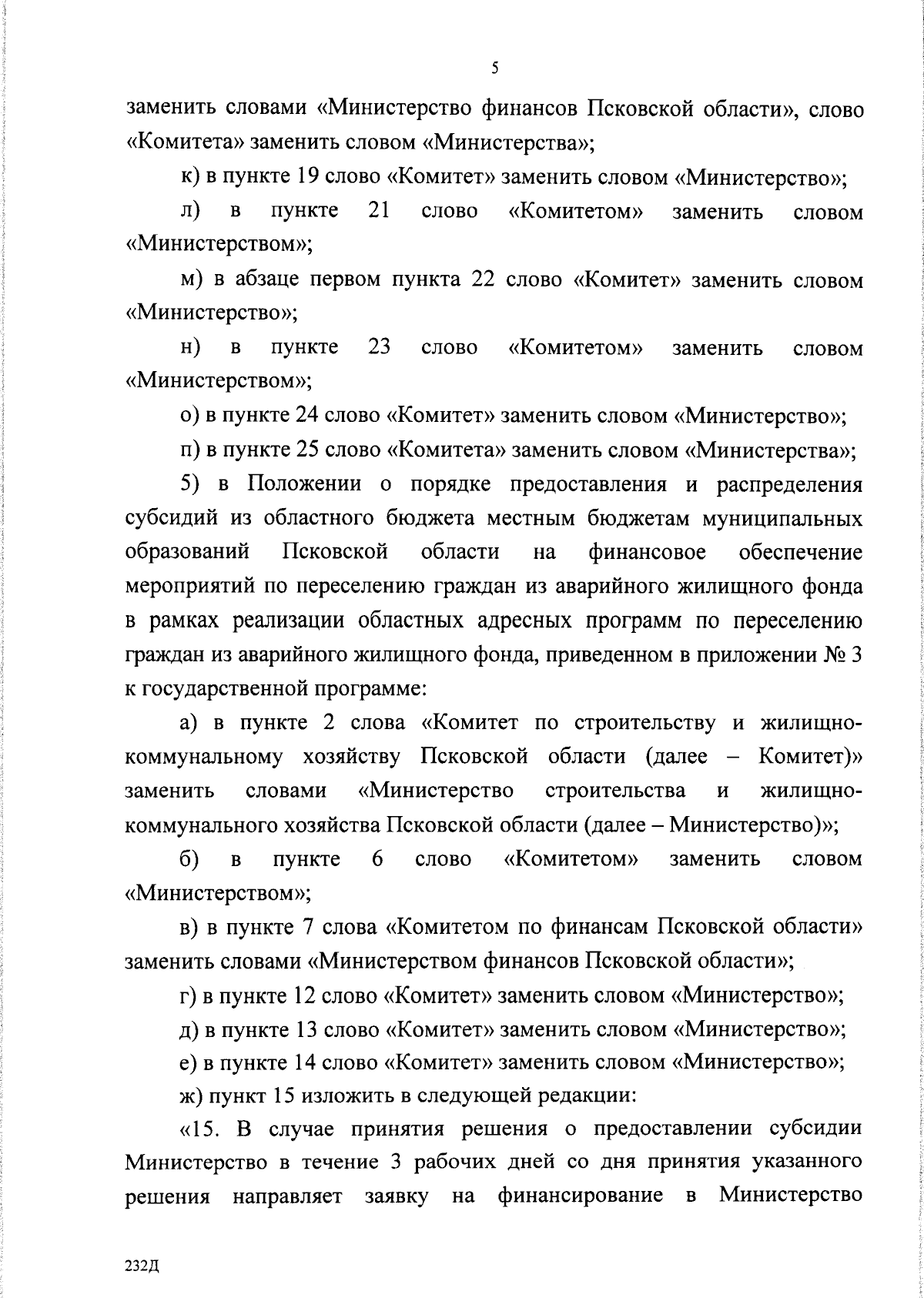 5

заменить словами «Министерство финансов Псковской области», слово «Комитета» заменить словом «Министерства»;

к) в пункте 19 слово «Комитет» заменить словом «Министерство»;

л) в пункте 21 слово «Комитетом» заменить словом «Министерством»;

м) в абзаце первом пункта 22 слово «Комитет» заменить словом «Министерство»;

н) в пункте 23 слово «Комитетом» заменить словом «Министерством»;

о) в пункте 24 слово «Комитет» заменить словом «Министерство»;

п) в пункте 25 слово «Комитета» заменить словом «Министерства»;

5) в Положении о порядке предоставления и распределения субсидий из областного бюджета местным бюджетам муниципальных образований Псковской области на финансовое обеспечение мероприятий по переселению граждан из аварийного жилищного фонда в рамках реализации областных адресных программ по переселению граждан из аварийного жилищного фонда, приведенном в приложении № 3 к государственной программе:

а) в пункте 2 слова «Комитет по строительству и жилищно-коммунальному хозяйству Псковской области (далее – Комитет)» заменить словами «Министерство строительства и жилищно-коммунального хозяйства Псковской области (далее – Министерство)»;

б) в пункте 6 слово «Комитетом» заменить словом «Министерством»;

в) в пункте 7 слова «Комитетом по финансам Псковской области» заменить словами «Министерством финансов Псковской области»;

г) в пункте 12 слово «Комитет» заменить словом «Министерство»;

д) в пункте 13 слово «Комитет» заменить словом «Министерство»;

е) в пункте 14 слово «Комитет» заменить словом «Министерство»;

ж) пункт 15 изложить в следующей редакции:

«15. В случае принятия решения о предоставлении субсидии Министерство в течение 3 рабочих дней со дня принятия указанного решения направляет заявку на финансирование в Министерство

232Д